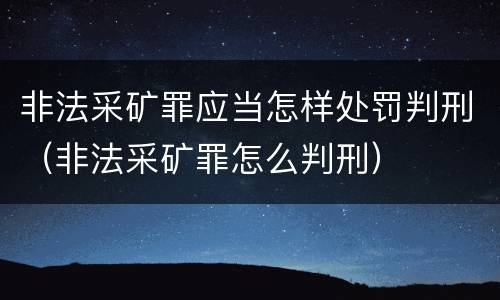 非法采矿罪应当怎样处罚判刑（非法采矿罪怎么判刑）